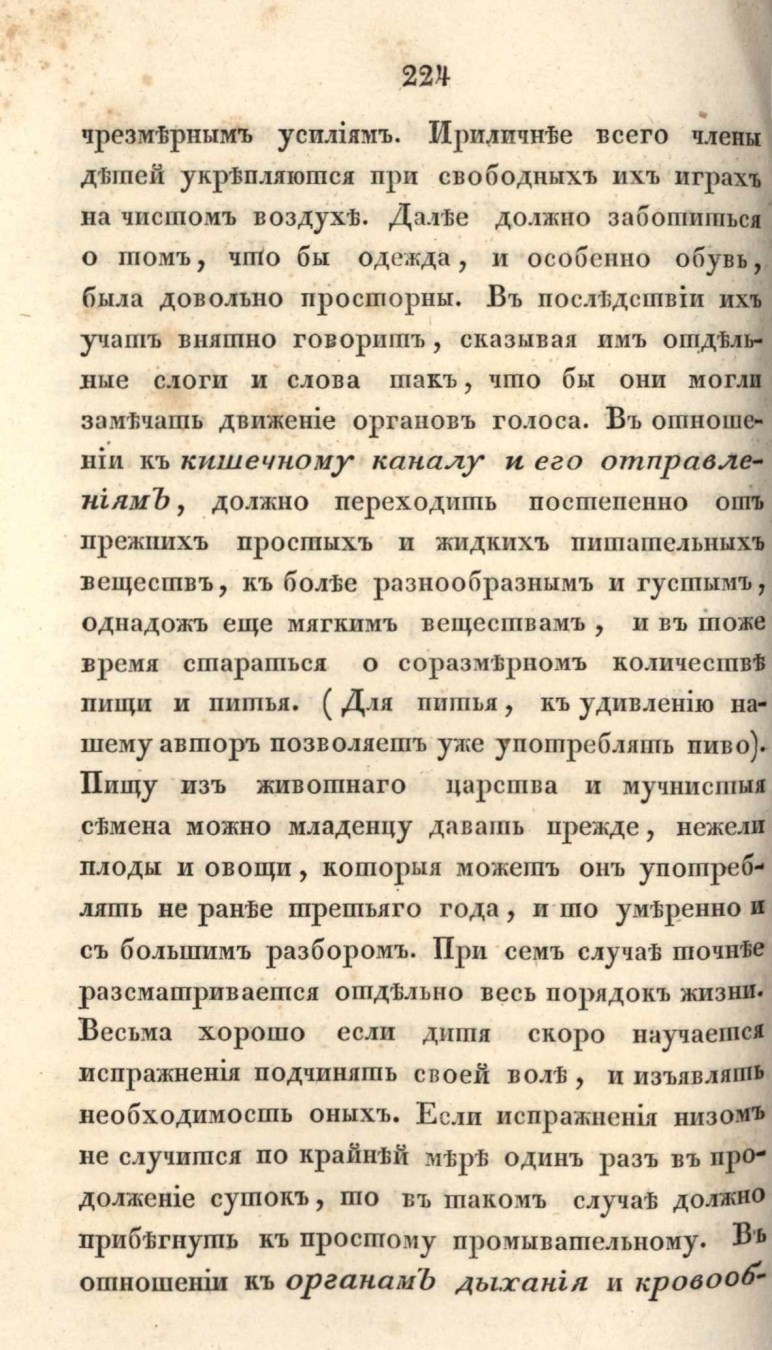 224

чрезмѣрнымъ усиліямъ. Приличнѣе всего члены дѣтей укрѣпляются при свободныхъ ихъ играхъ на чистомъ воздухѣ. Далѣе должно заботиться о томъ, что бы одежда, и особенно обувь, была довольно просторны. Въ послѣдствіи ихъ учатъ внятно говорить, сказывая имъ отдѣльные слоги и слова такъ, что бы они могли замѣчать движеніе органовъ голоса. Въ отношеніи къ кишечному каналу и его отправленіямъ, должно переходить постепенно отъ прежнихъ простыхъ и жидкихъ питательныхъ веществъ, къ болѣе разнообразнымъ и густымъ, однадожъ еще мягкимъ веществамъ, и въ тоже время стараться о соразмѣрномъ количествѣ пищи и питья. (Для питья, къ удивленію нашему авторъ позволяетъ уже употреблять пиво). Пищу изъ животнаго царства и мучнистыя сѣмена можно младенцу давать прежде, нежели плоды и овощи, которыя можетъ онъ употреблять не ранѣе третьяго года, и то умѣренно и съ большимъ разборомъ. При семъ случаѣ точнѣе разсматривается отдѣльно весь порядокъ жизни. Весьма хорошо если дитя скоро научается испражненія подчинять своей волѣ, и изъявлять необходимость оныхъ. Если испражненія низомъ не случится по крайнѣй мѣрѣ одинъ разъ въ продолженіе сутокъ, то въ такомъ случаѣ должно прибѣгнуть къ простому промывательному. Въ отношеніи къ органамъ дыханія и кровооб-